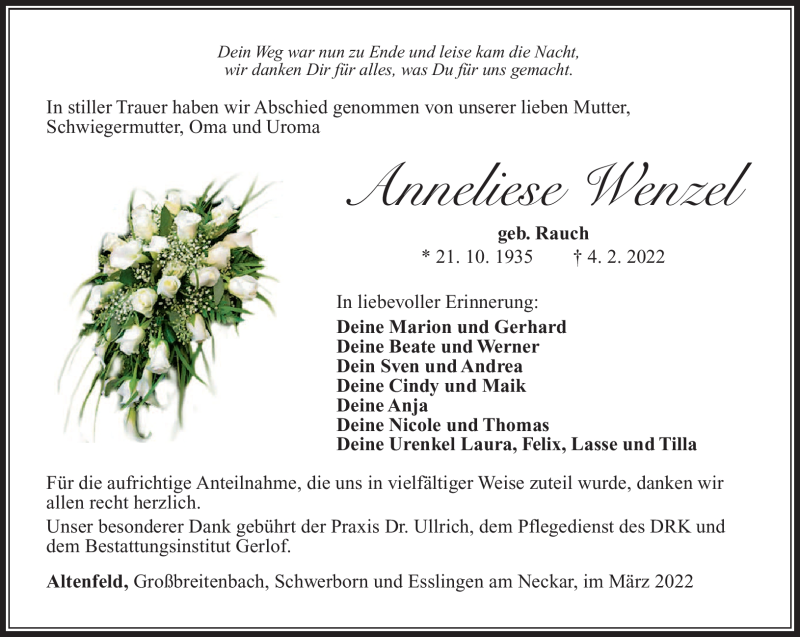 Dein Weg war nun zu Ende und leise kam die Nacht,
wir danken Dir für alles, was Du für uns gemacht.

In stiller Trauer haben wir Abschied genommen von unserer lieben Mutter, Schwiegermutter, Oma und Uroma

Anneliese Wenzel

geb. Rauch
* 21. 10. 1935 † 4. 2. 2022

In liebevoller Erinnerung:
Deine Marion und Gerhard
Deine Beate und Werner
Dein Sven und Andrea
Deine Cindy und Maik
Deine Anja
Deine Nicole und Thomas
Deine Urenkel Laura, Felix, Lasse und Tilla

Für die aufrichtige Anteilnahme, die uns in vielfältiger Weise zuteil wurde, danken wir allen recht herzlich.

Unser besonderer Dank gebührt der Praxis Dr. Ullrich, dem Pflegedienst des DRK und dem Bestattungsinstitut Gerlof.

Altenfeld, Großbreitenbach, Schwerborn und Esslingen am Neckar, im März 2022